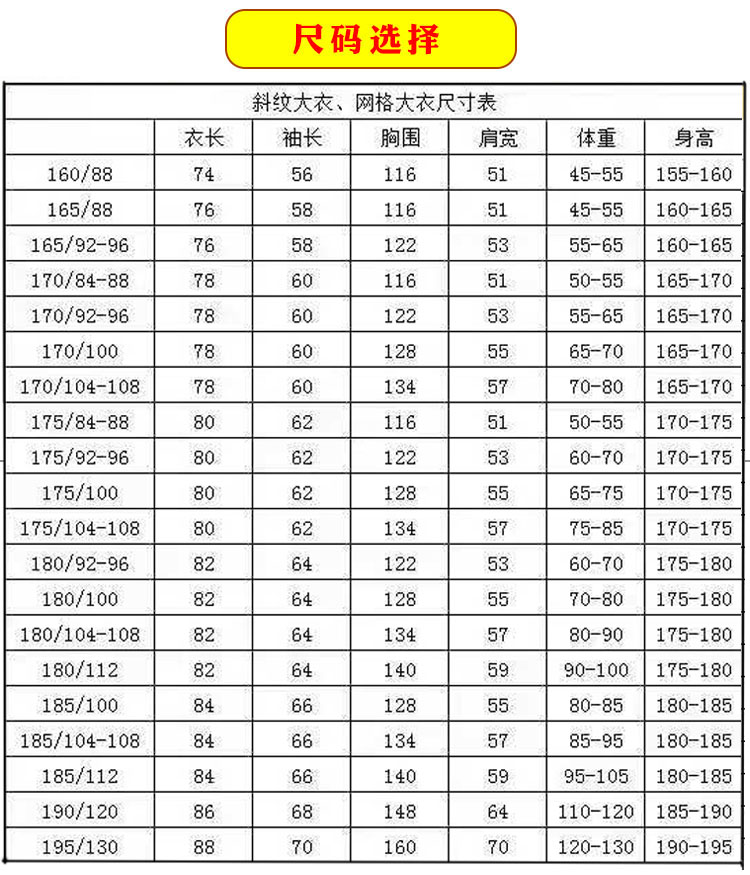 尺码选择

斜纹大衣、网格大衣尺寸表

| | 衣长 | 袖长 | 胸围 | 肩宽 | 体重 | 身高 |
|---|---|---|---|---|---|---|
| 160/88 | 74 | 56 | 116 | 51 | 45-55 | 155-160 |
| 165/88 | 76 | 58 | 116 | 51 | 45-55 | 160-165 |
| 165/92-96 | 76 | 58 | 122 | 53 | 55-65 | 160-165 |
| 170/84-88 | 78 | 60 | 116 | 51 | 50-55 | 165-170 |
| 170/92-96 | 78 | 60 | 122 | 53 | 55-65 | 165-170 |
| 170/100 | 78 | 60 | 128 | 55 | 65-70 | 165-170 |
| 170/104-108 | 78 | 60 | 134 | 57 | 70-80 | 165-170 |
| 175/84-88 | 80 | 62 | 116 | 51 | 50-55 | 170-175 |
| 175/92-96 | 80 | 62 | 122 | 53 | 60-70 | 170-175 |
| 175/100 | 80 | 62 | 128 | 55 | 65-75 | 170-175 |
| 175/104-108 | 80 | 62 | 134 | 57 | 75-85 | 170-175 |
| 180/92-96 | 82 | 64 | 122 | 53 | 60-70 | 175-180 |
| 180/100 | 82 | 64 | 128 | 55 | 70-80 | 175-180 |
| 180/104-108 | 82 | 64 | 134 | 57 | 80-90 | 175-180 |
| 180/112 | 82 | 64 | 140 | 59 | 90-100 | 175-180 |
| 185/100 | 84 | 66 | 128 | 55 | 80-85 | 180-185 |
| 185/104-108 | 84 | 66 | 134 | 57 | 85-95 | 180-185 |
| 185/112 | 84 | 66 | 140 | 59 | 95-105 | 180-185 |
| 190/120 | 86 | 68 | 148 | 64 | 110-120 | 185-190 |
| 195/130 | 88 | 70 | 160 | 70 | 120-130 | 190-195 |